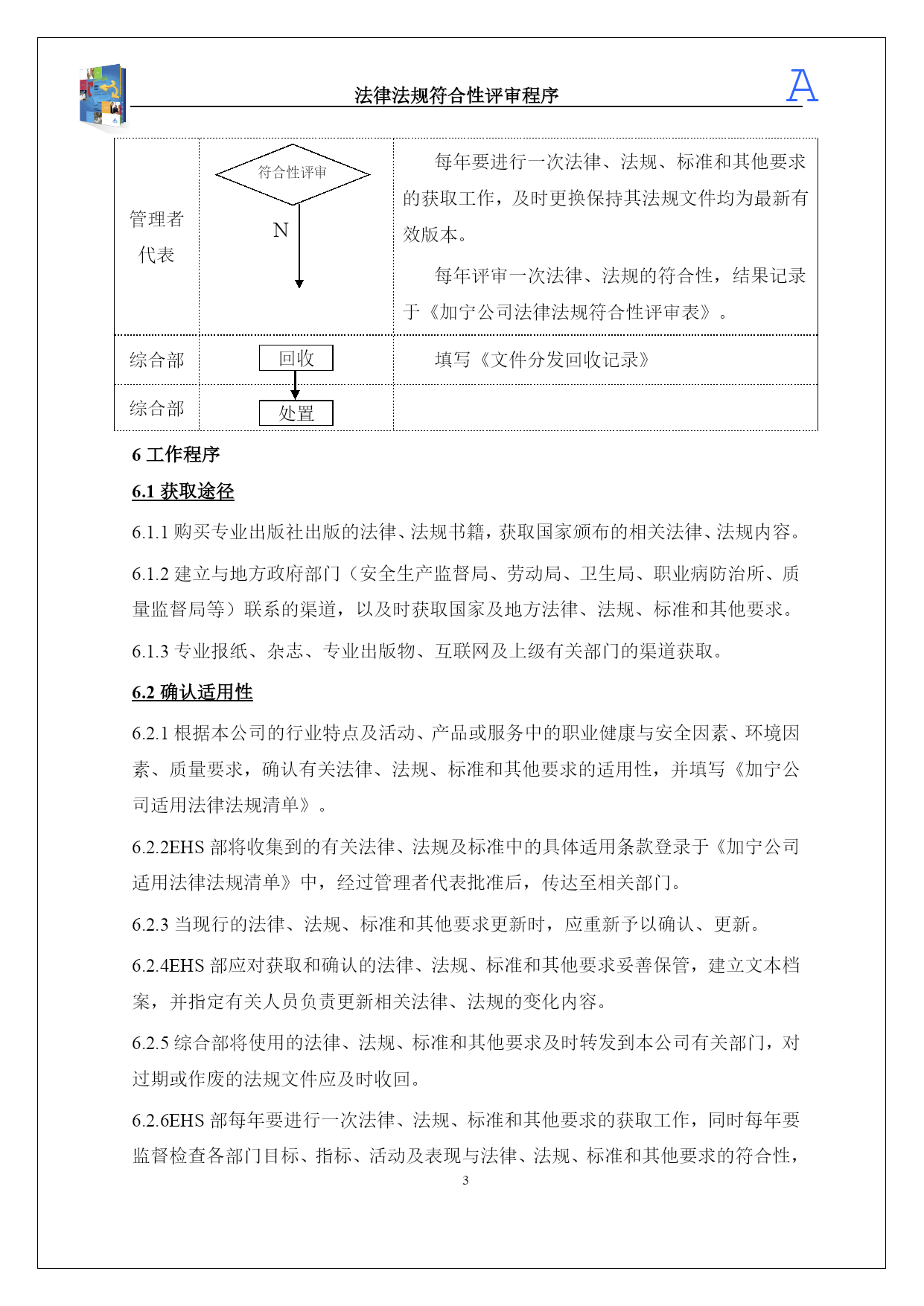 法律法规符合性评审程序

A

| 管理者代表 | 符合性评审 N | 每年要进行一次法律、法规、标准和其他要求的获取工作，及时更换保持其法规文件均为最新有效版本。 每年评审一次法律、法规的符合性，结果记录于《加宁公司法律法规符合性评审表》。 |
|---|---|---|
| 综合部 | 回收 | 填写《文件分发回收记录》 |
| 综合部 | 处置 | |

6 工作程序

6.1 获取途径

6.1.1 购买专业出版社出版的法律、法规书籍，获取国家颁布的相关法律、法规内容。

6.1.2 建立与地方政府部门（安全生产监督局、劳动局、卫生局、职业病防治所、质量监督局等）联系的渠道，以及时获取国家及地方法律、法规、标准和其他要求。

6.1.3 专业报纸、杂志、专业出版物、互联网及上级有关部门的渠道获取。

6.2 确认适用性

6.2.1 根据本公司的行业特点及活动、产品或服务中的职业健康与安全因素、环境因素、质量要求，确认有关法律、法规、标准和其他要求的适用性，并填写《加宁公司适用法律法规清单》。

6.2.2EHS 部将收集到的有关法律、法规及标准中的具体适用条款登录于《加宁公司适用法律法规清单》中，经过管理者代表批准后，传达至相关部门。

6.2.3 当现行的法律、法规、标准和其他要求更新时，应重新予以确认、更新。

6.2.4EHS 部应对获取和确认的法律、法规、标准和其他要求妥善保管，建立文本档案，并指定有关人员负责更新相关法律、法规的变化内容。

6.2.5 综合部将使用的法律、法规、标准和其他要求及时转发到本公司有关部门，对过期或作废的法规文件应及时收回。

6.2.6EHS 部每年要进行一次法律、法规、标准和其他要求的获取工作，同时每年要监督检查各部门目标、指标、活动及表现与法律、法规、标准和其他要求的符合性，

3